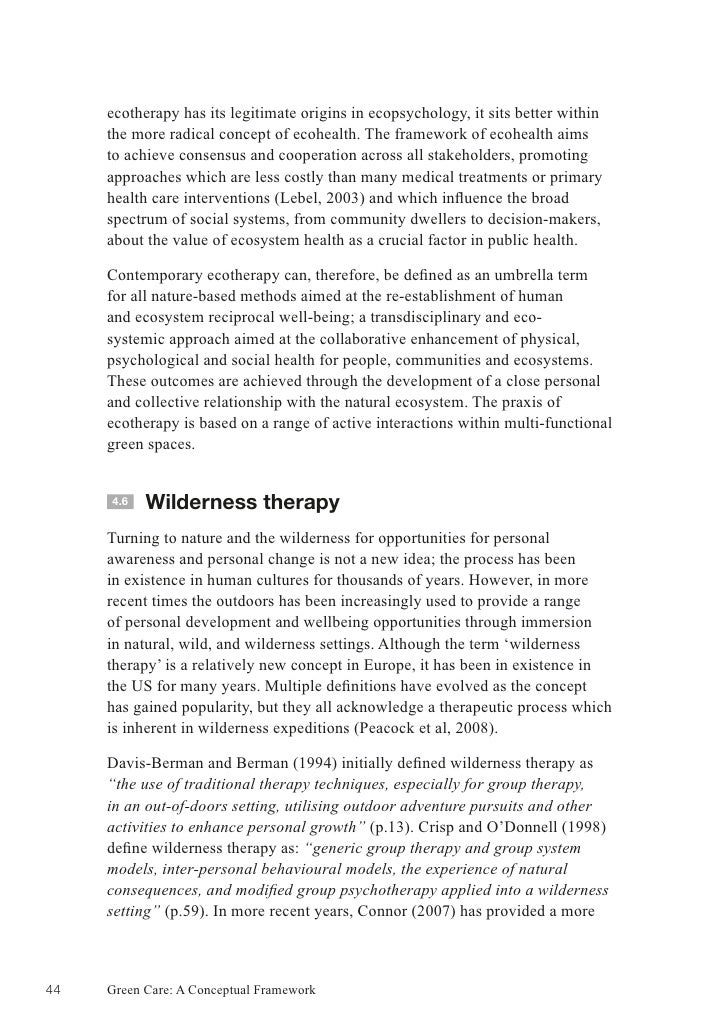 ecotherapy has its legitimate origins in ecopsychology, it sits better within the more radical concept of ecohealth. The framework of ecohealth aims to achieve consensus and cooperation across all stakeholders, promoting approaches which are less costly than many medical treatments or primary health care interventions (Lebel, 2003) and which influence the broad spectrum of social systems, from community dwellers to decision-makers, about the value of ecosystem health as a crucial factor in public health.

Contemporary ecotherapy can, therefore, be defined as an umbrella term for all nature-based methods aimed at the re-establishment of human and ecosystem reciprocal well-being; a transdisciplinary and eco-systemic approach aimed at the collaborative enhancement of physical, psychological and social health for people, communities and ecosystems. These outcomes are achieved through the development of a close personal and collective relationship with the natural ecosystem. The praxis of ecotherapy is based on a range of active interactions within multi-functional green spaces.

4.6 Wilderness therapy

Turning to nature and the wilderness for opportunities for personal awareness and personal change is not a new idea; the process has been in existence in human cultures for thousands of years. However, in more recent times the outdoors has been increasingly used to provide a range of personal development and wellbeing opportunities through immersion in natural, wild, and wilderness settings. Although the term ‘wilderness therapy’ is a relatively new concept in Europe, it has been in existence in the US for many years. Multiple definitions have evolved as the concept has gained popularity, but they all acknowledge a therapeutic process which is inherent in wilderness expeditions (Peacock et al, 2008).

Davis-Berman and Berman (1994) initially defined wilderness therapy as “the use of traditional therapy techniques, especially for group therapy, in an out-of-doors setting, utilising outdoor adventure pursuits and other activities to enhance personal growth” (p.13). Crisp and O’Donnell (1998) define wilderness therapy as: “generic group therapy and group system models, inter-personal behavioural models, the experience of natural consequences, and modified group psychotherapy applied into a wilderness setting” (p.59). In more recent years, Connor (2007) has provided a more

44 Green Care: A Conceptual Framework